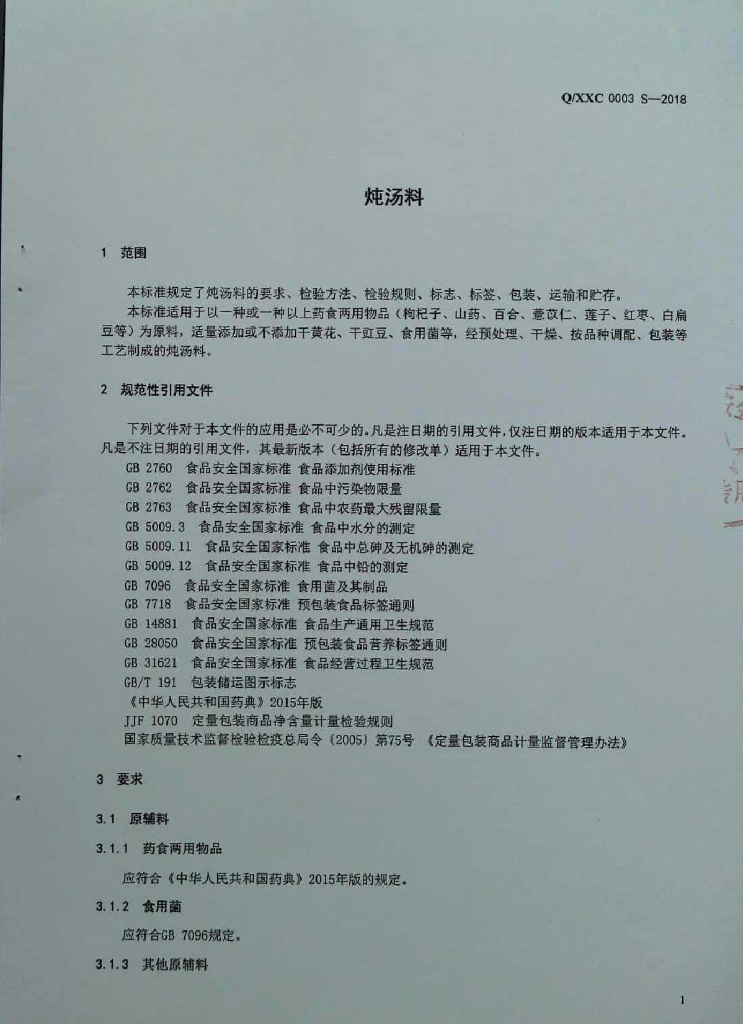 Q/XXC 0003 S—2018

炖汤料

1 范围

本标准规定了炖汤料的要求、检验方法、检验规则、标志、标签、包装、运输和贮存。

本标准适用于以一种或一种以上药食两用物品（枸杞子、山药、百合、薏苡仁、莲子、红枣、白扁豆等）为原料，适量添加或不添加干黄花、干豇豆、食用菌等，经预处理、干燥、按品种调配、包装等工艺制成的炖汤料。

2 规范性引用文件

下列文件对于本文件的应用是必不可少的。凡是注日期的引用文件，仅注日期的版本适用于本文件。凡是不注日期的引用文件，其最新版本（包括所有的修改单）适用于本文件。

GB 2760 食品安全国家标准 食品添加剂使用标准
GB 2762 食品安全国家标准 食品中污染物限量
GB 2763 食品安全国家标准 食品中农药最大残留限量
GB 5009.3 食品安全国家标准 食品中水分的测定
GB 5009.11 食品安全国家标准 食品中总砷及无机砷的测定
GB 5009.12 食品安全国家标准 食品中铅的测定
GB 7096 食品安全国家标准 食用菌及其制品
GB 7718 食品安全国家标准 预包装食品标签通则
GB 14881 食品安全国家标准 食品生产通用卫生规范
GB 28050 食品安全国家标准 预包装食品营养标签通则
GB 31621 食品安全国家标准 食品经营过程卫生规范
GB/T 191 包装储运图示标志
《中华人民共和国药典》2015年版
JJF 1070 定量包装商品净含量计量检验规则
国家质量技术监督检验检疫总局令（2005）第75号 《定量包装商品计量监督管理办法》

3 要求

3.1 原辅料

3.1.1 药食两用物品

应符合《中华人民共和国药典》2015年版的规定。

3.1.2 食用菌

应符合GB 7096规定。

3.1.3 其他原辅料

1